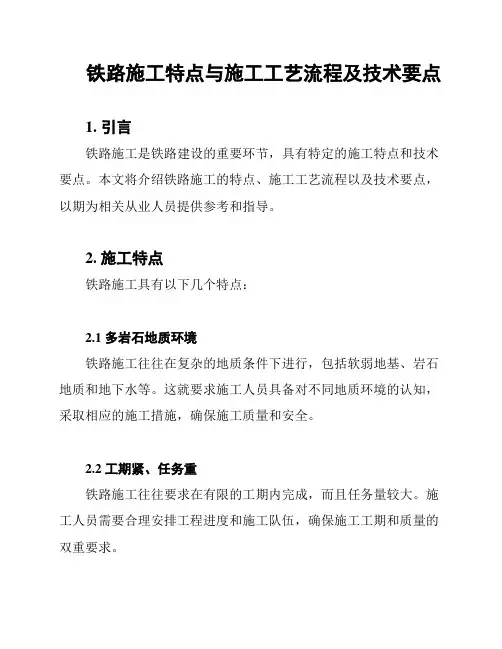 铁路施工特点与施工工艺流程及技术要点

1. 引言

铁路施工是铁路建设的重要环节，具有特定的施工特点和技术要点。本文将介绍铁路施工的特点、施工工艺流程以及技术要点，以期为相关从业人员提供参考和指导。

2. 施工特点

铁路施工具有以下几个特点：

2.1 多岩石地质环境

铁路施工往往在复杂的地质条件下进行，包括软弱地基、岩石地质和地下水等。这就要求施工人员具备对不同地质环境的认知，采取相应的施工措施，确保施工质量和安全。

2.2 工期紧、任务重

铁路施工往往要求在有限的工期内完成，而且任务量较大。施工人员需要合理安排工程进度和施工队伍，确保施工工期和质量的双重要求。